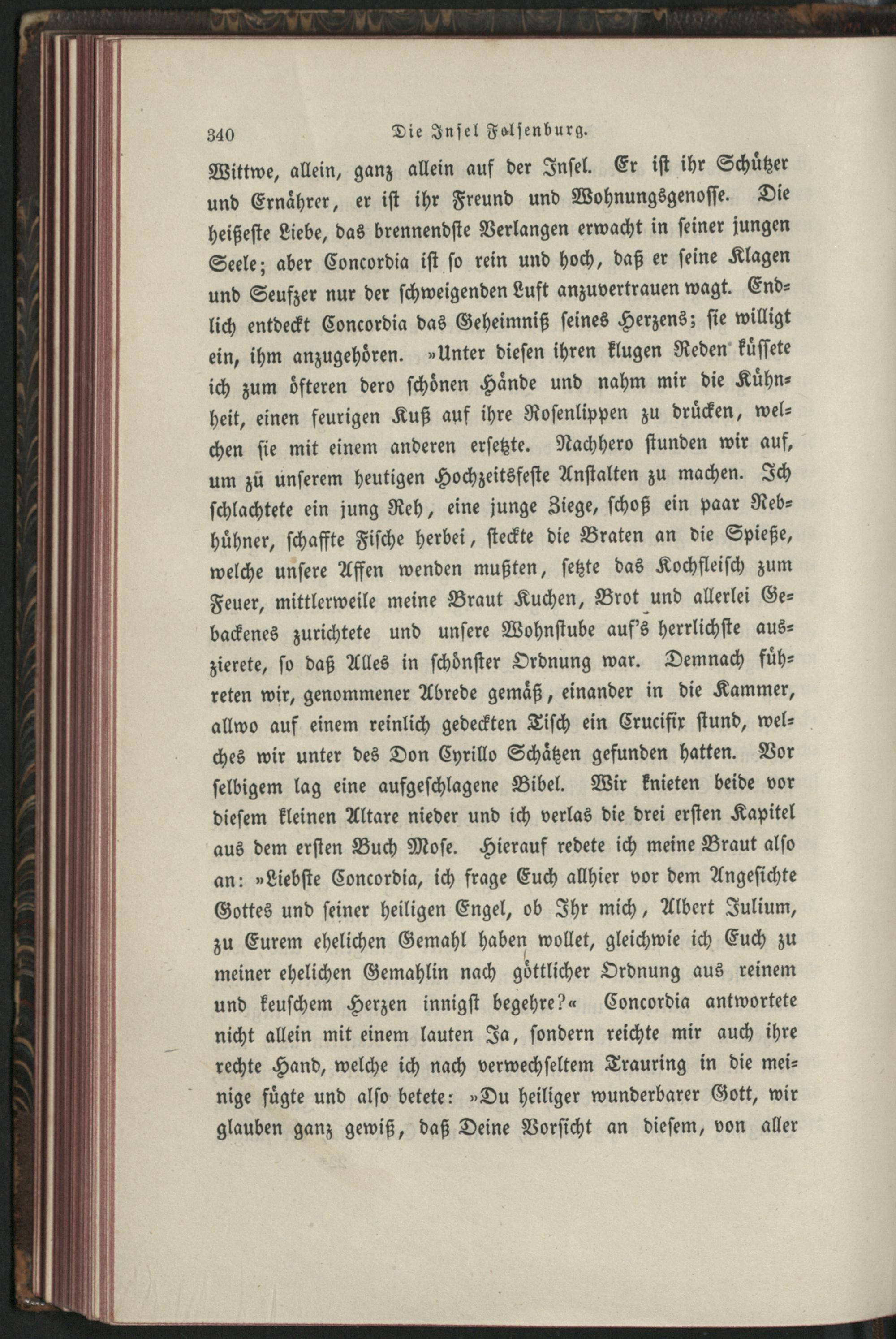 340 Die Insel Felsenburg.

Wittwe, allein, ganz allein auf der Insel. Er ist ihr Schützer und Ernährer, er ist ihr Freund und Wohnungsgenosse. Die heißeste Liebe, das brennendste Verlangen erwacht in seiner jungen Seele; aber Concordia ist so rein und hoch, daß er seine Klagen und Seufzer nur der schweigenden Luft anzuvertrauen wagt. Endlich entdeckt Concordia das Geheimniß seines Herzens; sie willigt ein, ihm anzugehören. »Unter diesen ihren klugen Reden küssete ich zum öfteren dero schönen Hände und nahm mir die Kühnheit, einen feurigen Kuß auf ihre Rosenlippen zu drücken, welchen sie mit einem anderen ersetzte. Nachhero stunden wir auf, um zü unserem heutigen Hochzeitsfeste Anstalten zu machen. Ich schlachtete ein jung Reh, eine junge Ziege, schoß ein paar Rebhühner, schaffte Fische herbei, steckte die Braten an die Spieße, welche unsere Affen wenden mußten, setzte das Kochfleisch zum Feuer, mittlerweile meine Braut Kuchen, Brot und allerlei Gebackenes zurichtete und unsere Wohnstube auf's herrlichste auszierete, so daß Alles in schönster Ordnung war. Demnach führeten wir, genommener Abrede gemäß, einander in die Kammer, allwo auf einem reinlich gedeckten Tisch ein Crucifix stund, welches wir unter des Don Cyrillo Schätzen gefunden hatten. Vor selbigem lag eine aufgeschlagene Bibel. Wir knieten beide vor diesem kleinen Altare nieder und ich verlas die drei ersten Kapitel aus dem ersten Buch Mose. Hierauf redete ich meine Braut also an: »Liebste Concordia, ich frage Euch allhier vor dem Angesichte Gottes und seiner heiligen Engel, ob Ihr mich, Albert Julium, zu Eurem ehelichen Gemahl haben wollet, gleichwie ich Euch zu meiner ehelichen Gemahlin nach göttlicher Ordnung aus reinem und keuschem Herzen innigst begehre?« Concordia antwortete nicht allein mit einem lauten Ja, sondern reichte mir auch ihre rechte Hand, welche ich nach verwechseltem Trauring in die meinige fügte und also betete: »Du heiliger wunderbarer Gott, wir glauben ganz gewiß, daß Deine Vorsicht an diesem, von aller